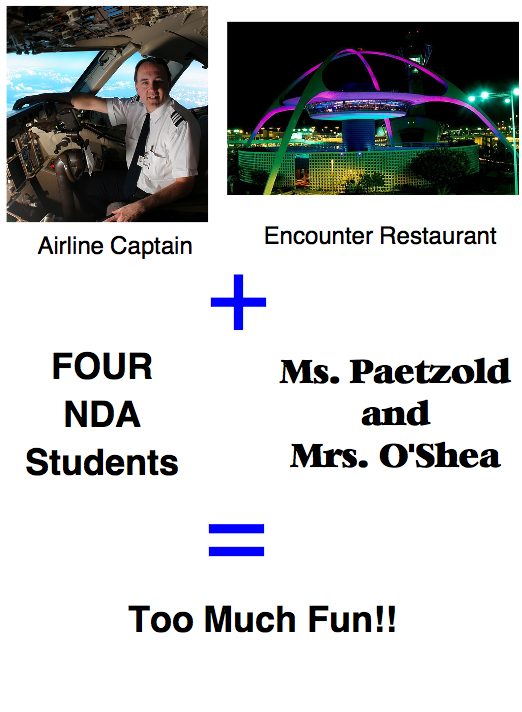 Airline Captain

Encounter Restaurant

+

FOUR NDA Students

Ms. Paetzold and Mrs. O'Shea

=

Too Much Fun!!